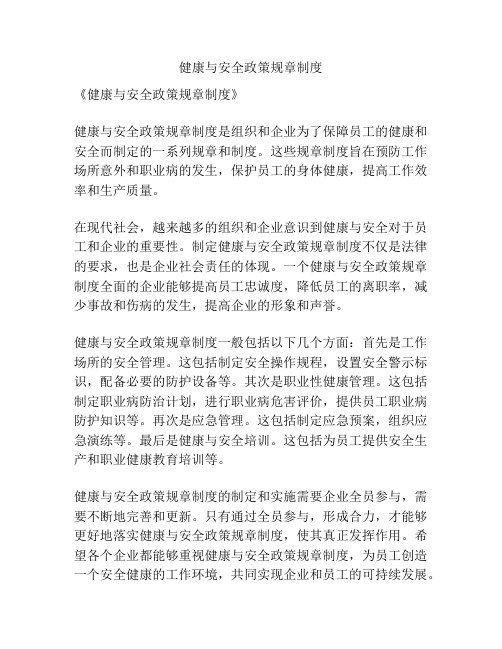 健康与安全政策规章制度

《健康与安全政策规章制度》

健康与安全政策规章制度是组织和企业为了保障员工的健康和安全而制定的一系列规章和制度。这些规章制度旨在预防工作场所意外和职业病的发生，保护员工的身体健康，提高工作效率和生产质量。

在现代社会，越来越多的组织和企业意识到健康与安全对于员工和企业的重要性。制定健康与安全政策规章制度不仅是法律的要求，也是企业社会责任的体现。一个健康与安全政策规章制度全面的企业能够提高员工忠诚度，降低员工的离职率，减少事故和伤病的发生，提高企业的形象和声誉。

健康与安全政策规章制度一般包括以下几个方面：首先是工作场所的安全管理。这包括制定安全操作规程，设置安全警示标识，配备必要的防护设备等。其次是职业性健康管理。这包括制定职业病防治计划，进行职业病危害评价，提供员工职业病防护知识等。再次是应急管理。这包括制定应急预案，组织应急演练等。最后是健康与安全培训。这包括为员工提供安全生产和职业健康教育培训等。

健康与安全政策规章制度的制定和实施需要企业全员参与，需要不断地完善和更新。只有通过全员参与，形成合力，才能够更好地落实健康与安全政策规章制度，使其真正发挥作用。希望各个企业都能够重视健康与安全政策规章制度，为员工创造一个安全健康的工作环境，共同实现企业和员工的可持续发展。